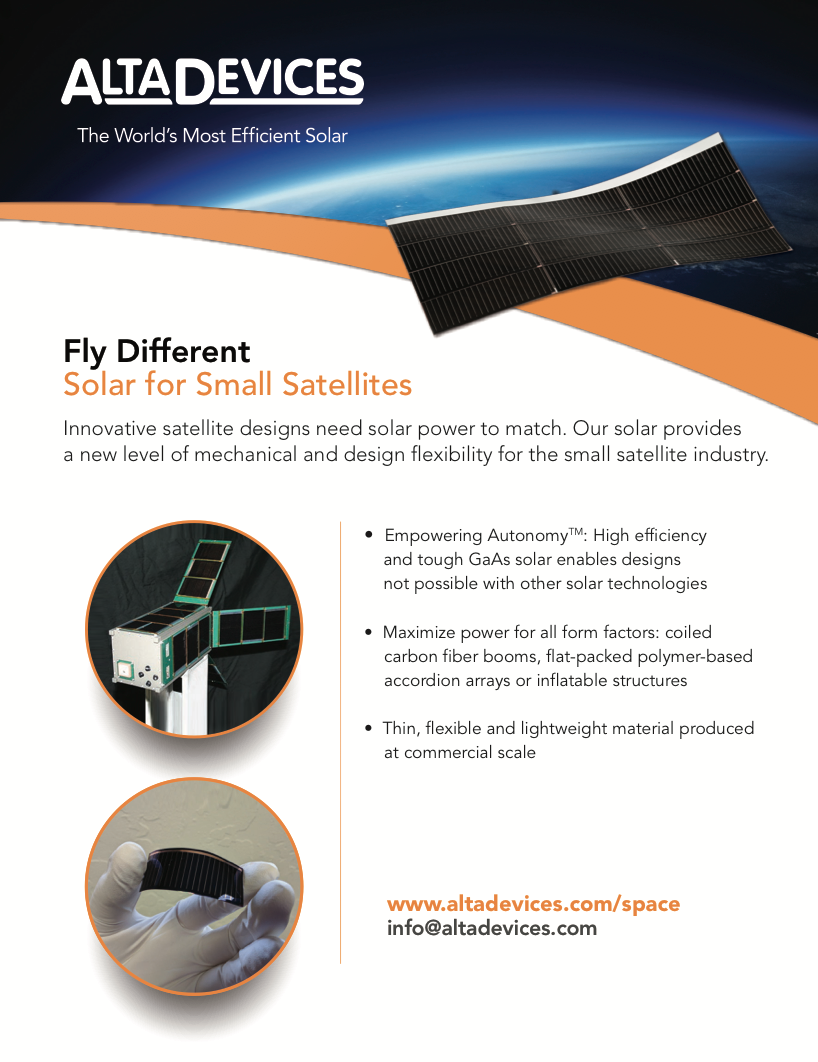 ALTADEVICES

The World's Most Efficient Solar

Fly Different
Solar for Small Satellites

Innovative satellite designs need solar power to match. Our solar provides a new level of mechanical and design flexibility for the small satellite industry.

• Empowering Autonomy™: High efficiency and tough GaAs solar enables designs not possible with other solar technologies

• Maximize power for all form factors: coiled carbon fiber booms, flat-packed polymer-based accordion arrays or inflatable structures

• Thin, flexible and lightweight material produced at commercial scale

www.altadevices.com/space
info@altadevices.com